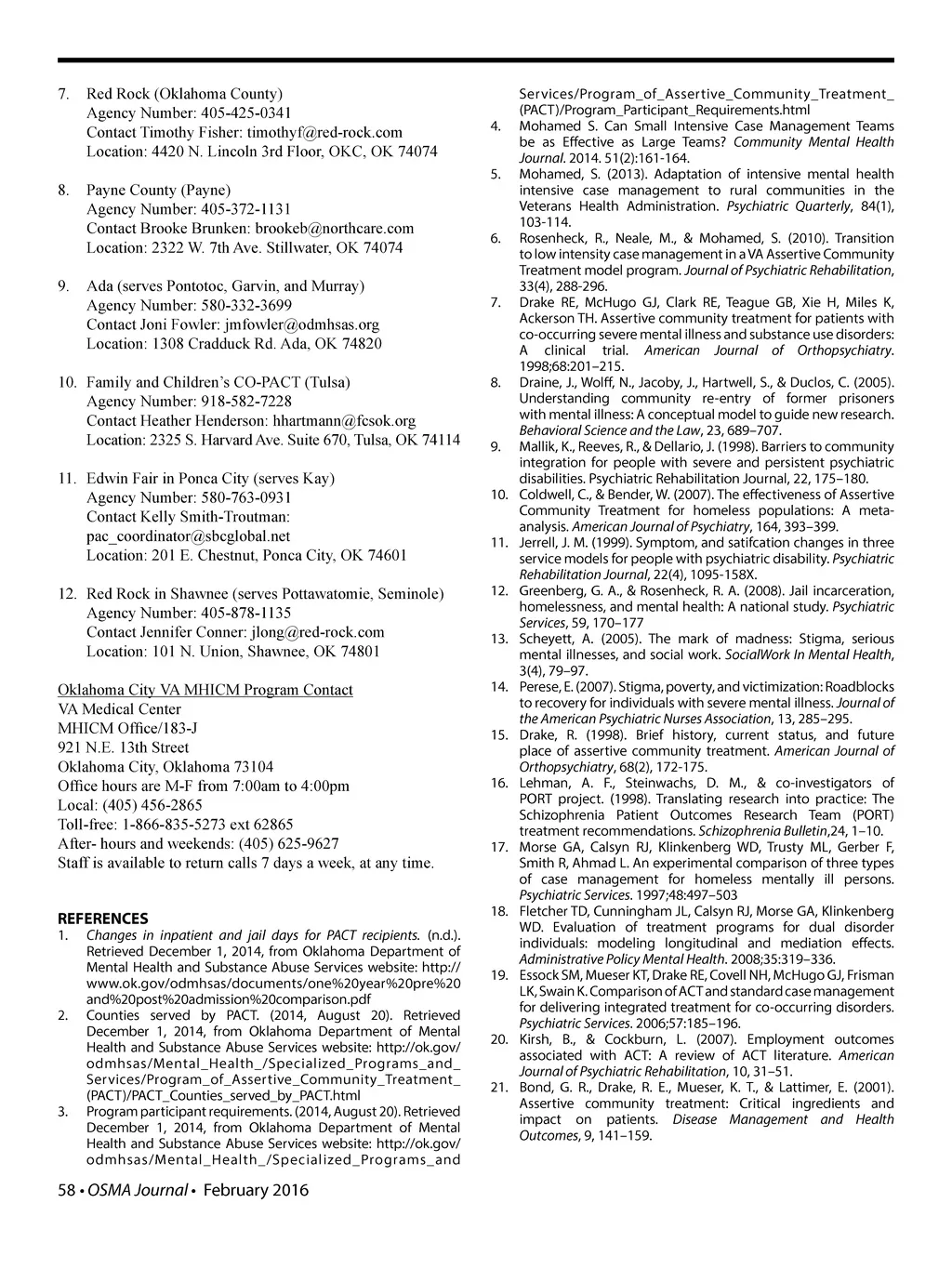 7. Red Rock (Oklahoma County)
Agency Number: 405-425-0341
Contact Timothy Fisher: timothyf@red-rock.com
Location: 4420 N. Lincoln 3rd Floor, OKC, OK 74074

8. Payne County (Payne)
Agency Number: 405-372-1131
Contact Brooke Brunken: brookeb@northcare.com
Location: 2322 W. 7th Ave. Stillwater, OK 74074

9. Ada (serves Pontotoc, Garvin, and Murray)
Agency Number: 580-332-3699
Contact Joni Fowler: jmfowler@odmhsas.org
Location: 1308 Cradduck Rd. Ada, OK 74820

10. Family and Children's CO-PACT (Tulsa)
Agency Number: 918-582-7228
Contact Heather Henderson: hhartmann@fcsok.org
Location: 2325 S. Harvard Ave. Suite 670, Tulsa, OK 74114

11. Edwin Fair in Ponca City (serves Kay)
Agency Number: 580-763-0931
Contact Kelly Smith-Troutman:
pac_coordinator@sbcglobal.net
Location: 201 E. Chestnut, Ponca City, OK 74601

12. Red Rock in Shawnee (serves Pottawatomie, Seminole)
Agency Number: 405-878-1135
Contact Jennifer Conner: jlong@red-rock.com
Location: 101 N. Union, Shawnee, OK 74801

Oklahoma City VA MHICM Program Contact
VA Medical Center
MHICM Office/183-J
921 N.E. 13th Street
Oklahoma City, Oklahoma 73104
Office hours are M-F from 7:00am to 4:00pm
Local: (405) 456-2865
Toll-free: 1-866-835-5273 ext 62865
After- hours and weekends: (405) 625-9627
Staff is available to return calls 7 days a week, at any time.

REFERENCES
1. Changes in inpatient and jail days for PACT recipients. (n.d.). Retrieved December 1, 2014, from Oklahoma Department of Mental Health and Substance Abuse Services website: http://www.ok.gov/odmhsas/documents/one%20year%20pre%20and%20post%20admission%20comparison.pdf
2. Counties served by PACT. (2014, August 20). Retrieved December 1, 2014, from Oklahoma Department of Mental Health and Substance Abuse Services website: http://ok.gov/odmhsas/Mental_Health_/Specialized_Programs_and_Services/Program_of_Assertive_Community_Treatment_(PACT)/PACT_Counties_served_by_PACT.html
3. Program participant requirements. (2014, August 20). Retrieved December 1, 2014, from Oklahoma Department of Mental Health and Substance Abuse Services website: http://ok.gov/odmhsas/Mental_Health_/Specialized_Programs_and Services/Program_of_Assertive_Community_Treatment_(PACT)/Program_Participant_Requirements.html
4. Mohamed S. Can Small Intensive Case Management Teams be as Effective as Large Teams? Community Mental Health Journal. 2014. 51(2):161-164.
5. Mohamed, S. (2013). Adaptation of intensive mental health intensive case management to rural communities in the Veterans Health Administration. Psychiatric Quarterly, 84(1), 103-114.
6. Rosenheck, R., Neale, M., & Mohamed, S. (2010). Transition to low intensity case management in a VA Assertive Community Treatment model program. Journal of Psychiatric Rehabilitation, 33(4), 288-296.
7. Drake RE, McHugo GJ, Clark RE, Teague GB, Xie H, Miles K, Ackerson TH. Assertive community treatment for patients with co-occurring severe mental illness and substance use disorders: A clinical trial. American Journal of Orthopsychiatry. 1998;68:201–215.
8. Draine, J., Wolff, N., Jacoby, J., Hartwell, S., & Duclos, C. (2005). Understanding community re-entry of former prisoners with mental illness: A conceptual model to guide new research. Behavioral Science and the Law, 23, 689–707.
9. Mallik, K., Reeves, R., & Dellario, J. (1998). Barriers to community integration for people with severe and persistent psychiatric disabilities. Psychiatric Rehabilitation Journal, 22, 175–180.
10. Coldwell, C., & Bender, W. (2007). The effectiveness of Assertive Community Treatment for homeless populations: A meta-analysis. American Journal of Psychiatry, 164, 393–399.
11. Jerrell, J. M. (1999). Symptom, and satifcation changes in three service models for people with psychiatric disability. Psychiatric Rehabilitation Journal, 22(4), 1095-158X.
12. Greenberg, G. A., & Rosenheck, R. A. (2008). Jail incarceration, homelessness, and mental health: A national study. Psychiatric Services, 59, 170–177
13. Scheyett, A. (2005). The mark of madness: Stigma, serious mental illnesses, and social work. SocialWork In Mental Health, 3(4), 79–97.
14. Perese, E. (2007). Stigma, poverty, and victimization: Roadblocks to recovery for individuals with severe mental illness. Journal of the American Psychiatric Nurses Association, 13, 285–295.
15. Drake, R. (1998). Brief history, current status, and future place of assertive community treatment. American Journal of Orthopsychiatry, 68(2), 172-175.
16. Lehman, A. F., Steinwachs, D. M., & co-investigators of PORT project. (1998). Translating research into practice: The Schizophrenia Patient Outcomes Research Team (PORT) treatment recommendations. Schizophrenia Bulletin,24, 1–10.
17. Morse GA, Calsyn RJ, Klinkenberg WD, Trusty ML, Gerber F, Smith R, Ahmad L. An experimental comparison of three types of case management for homeless mentally ill persons. Psychiatric Services. 1997;48:497–503
18. Fletcher TD, Cunningham JL, Calsyn RJ, Morse GA, Klinkenberg WD. Evaluation of treatment programs for dual disorder individuals: modeling longitudinal and mediation effects. Administrative Policy Mental Health. 2008;35:319–336.
19. Essock SM, Mueser KT, Drake RE, Covell NH, McHugo GJ, Frisman LK, Swain K. Comparison of ACT and standard case management for delivering integrated treatment for co-occurring disorders. Psychiatric Services. 2006;57:185–196.
20. Kirsh, B., & Cockburn, L. (2007). Employment outcomes associated with ACT: A review of ACT literature. American Journal of Psychiatric Rehabilitation, 10, 31–51.
21. Bond, G. R., Drake, R. E., Mueser, K. T., & Lattimer, E. (2001). Assertive community treatment: Critical ingredients and impact on patients. Disease Management and Health Outcomes, 9, 141–159.

58 • OSMA Journal • February 2016